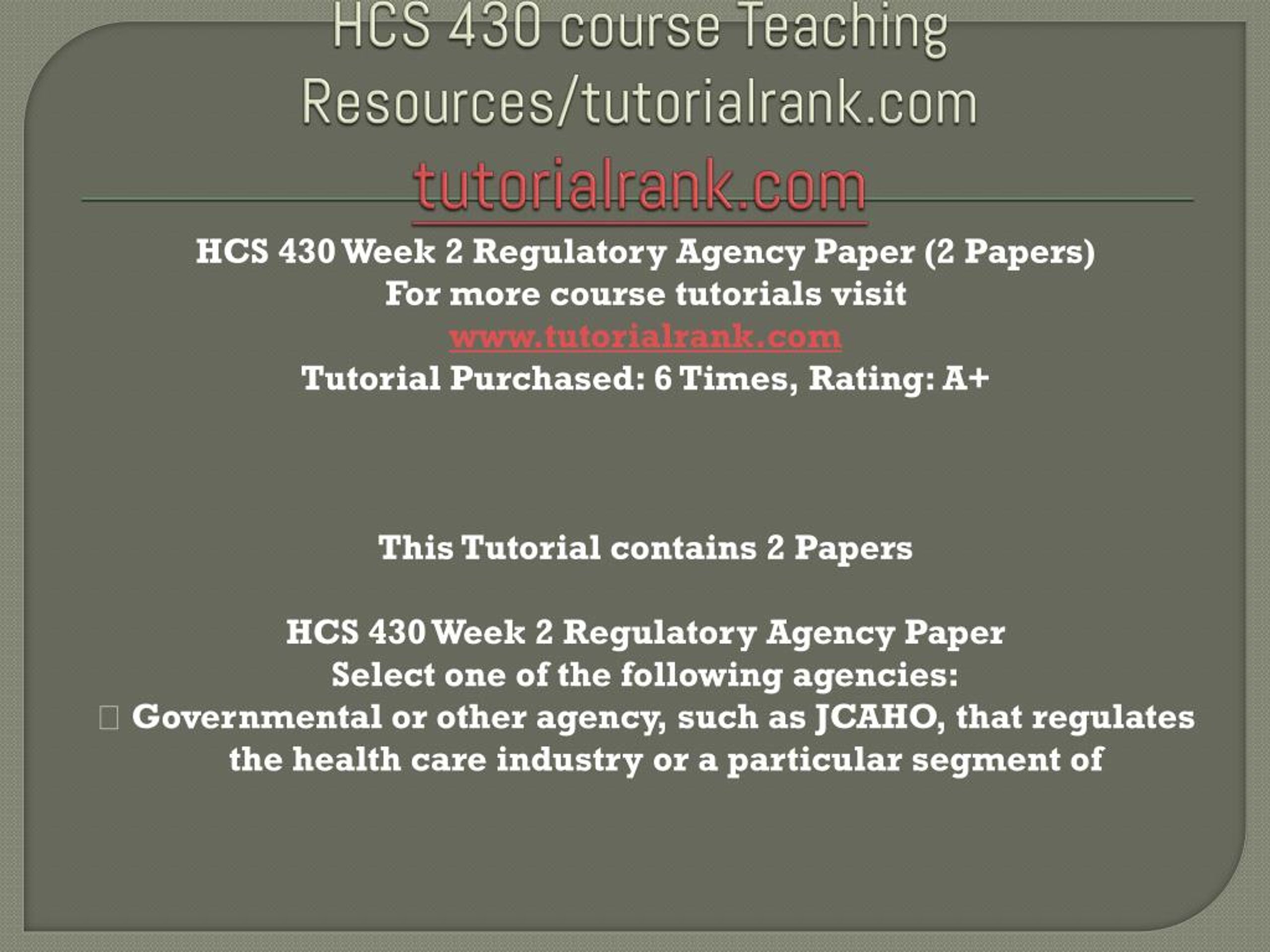 HCS 430 course Teaching Resources/tutorialrank.com

tutorialrank.com

HCS 430 Week 2 Regulatory Agency Paper (2 Papers)
For more course tutorials visit
www.tutorialrank.com
Tutorial Purchased: 6 Times, Rating: A+

This Tutorial contains 2 Papers

HCS 430 Week 2 Regulatory Agency Paper
Select one of the following agencies:
 Governmental or other agency, such as JCAHO, that regulates the health care industry or a particular segment of